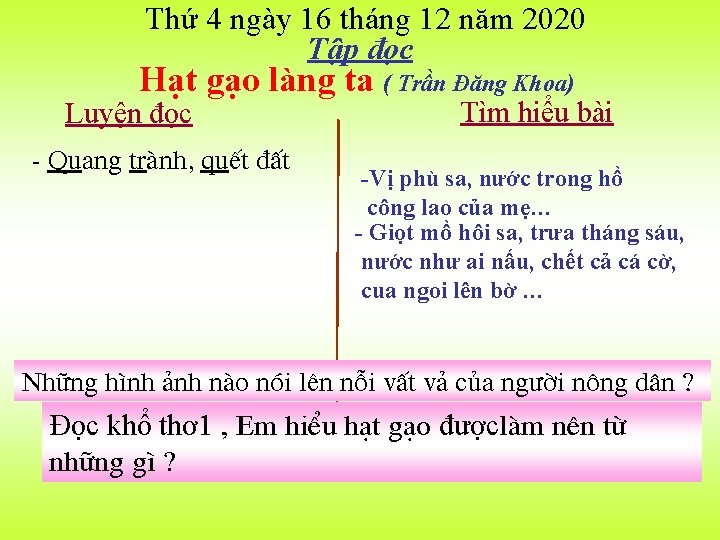 Thứ 4 ngày 16 tháng 12 năm 2020
Tập đọc
Hạt gạo làng ta ( Trần Đăng Khoa)

Luyện đọc

- Quang trành, quết đất

Tìm hiểu bài

-Vị phù sa, nước trong hồ công lao của mẹ…

- Giọt mồ hôi sa, trưa tháng sáu, nước như ai nấu, chết cả cá cờ, cua ngoi lên bờ …

Những hình ảnh nào nói lên nỗi vất vả của người nông dân ?

Đọc khổ thơ1 , Em hiểu hạt gạo đượclàm nên từ những gì ?